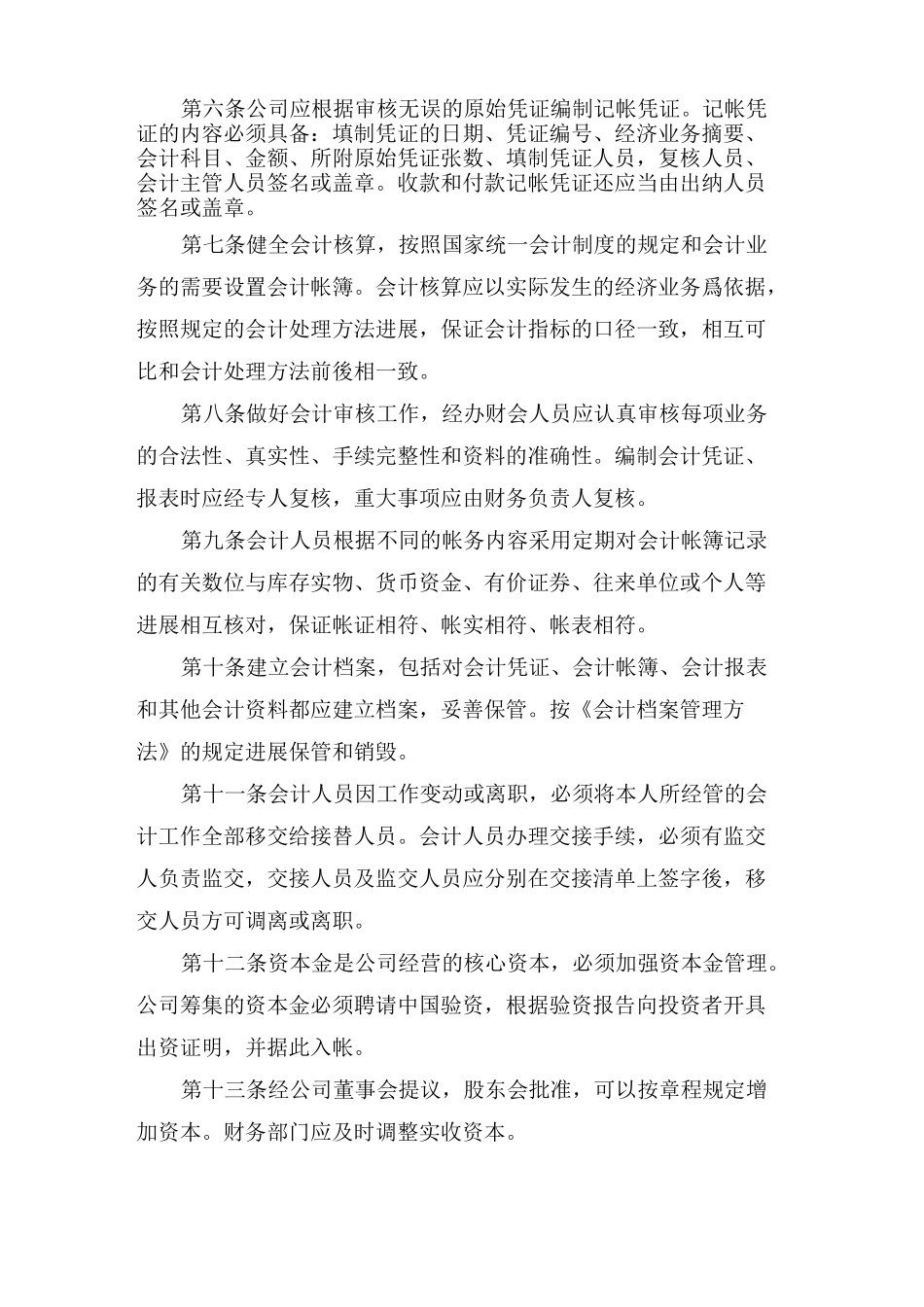 第六条公司应根据审核无误的原始凭证编制记帐凭证。记帐凭证的内容必须具备：填制凭证的日期、凭证编号、经济业务摘要、会计科目、金额、所附原始凭证张数、填制凭证人员，复核人员、会计主管人员签名或盖章。收款和付款记帐凭证还应当由出纳人员签名或盖章。

第七条健全会计核算，按照国家统一会计制度的规定和会计业务的需要设置会计帐簿。会计核算应以实际发生的经济业务爲依据，按照规定的会计处理方法进展，保证会计指标的口径一致，相互可比和会计处理方法前後相一致。

第八条做好会计审核工作，经办财会人员应认真审核每项业务的合法性、真实性、手续完整性和资料的准确性。编制会计凭证、报表时应经专人复核，重大事项应由财务负责人复核。

第九条会计人员根据不同的帐务内容采用定期对会计帐簿记录的有关数位与库存实物、货币资金、有价证券、往来单位或个人等进展相互核对，保证帐证相符、帐实相符、帐表相符。

第十条建立会计档案，包括对会计凭证、会计帐簿、会计报表和其他会计资料都应建立档案，妥善保管。按《会计档案管理方法》的规定进展保管和销毁。

第十一条会计人员因工作变动或离职，必须将本人所经管的会计工作全部移交给接替人员。会计人员办理交接手续，必须有监交人负责监交，交接人员及监交人员应分别在交接清单上签字後，移交人员方可调离或离职。

第十二条资本金是公司经营的核心资本，必须加强资本金管理。公司筹集的资本金必须聘请中国验资，根据验资报告向投资者开具出资证明，并据此入帐。

第十三条经公司董事会提议，股东会批准，可以按章程规定增加资本。财务部门应及时调整实收资本。